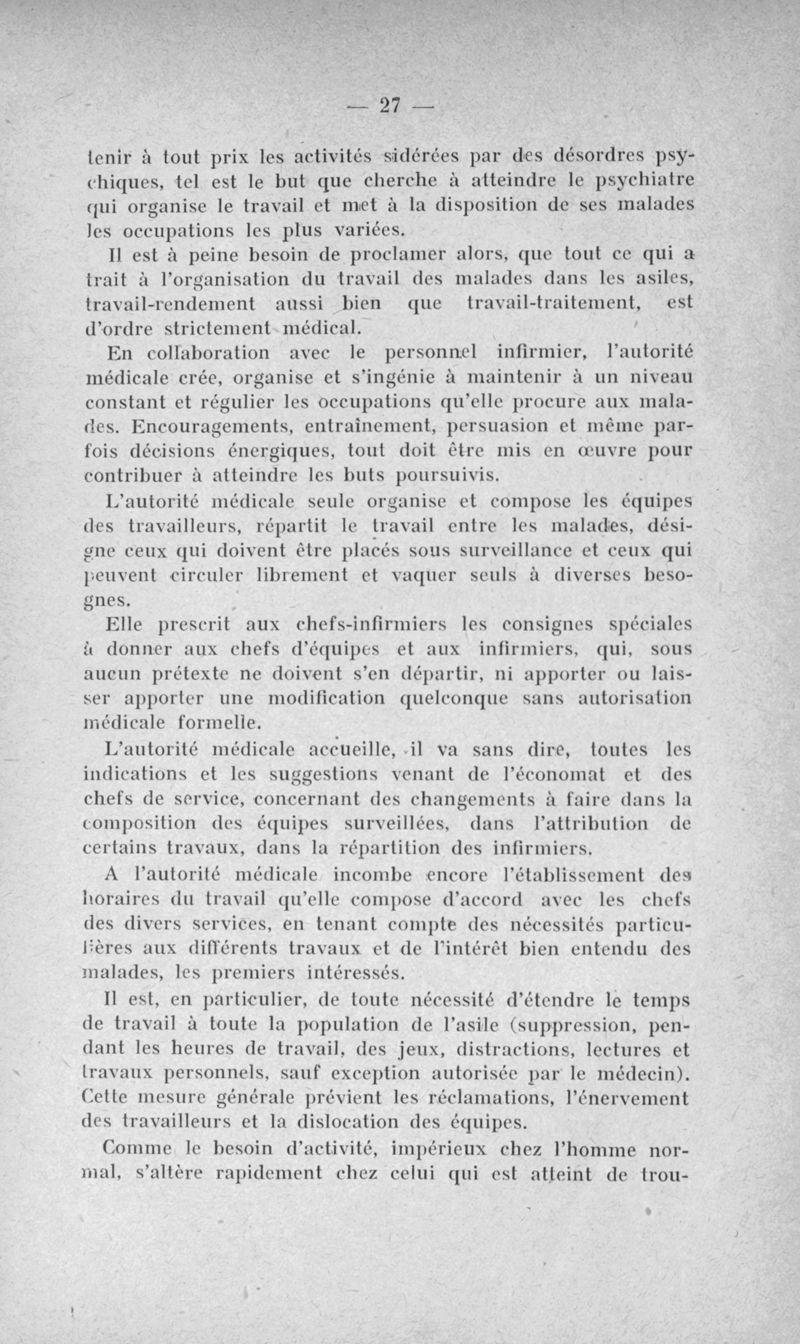 — 27 —

tenir à tout prix les activités sidérées par des désordres psychiques, tel est le but que cherche à atteindre le psychiatre qui organise le travail et met à la disposition de ses malades les occupations les plus variées.

Il est à peine besoin de proclamer alors, que tout ce qui a trait à l'organisation du travail des malades dans les asiles, travail-rendement aussi bien que travail-traitement, est d'ordre strictement médical.

En collaboration avec le personnel infirmier, l'autorité médicale crée, organise et s'ingénie à maintenir à un niveau constant et régulier les occupations qu'elle procure aux malades. Encouragements, entraînement, persuasion et même parfois décisions énergiques, tout doit être mis en œuvre pour contribuer à atteindre les buts poursuivis.

L'autorité médicale seule organise et compose les équipes des travailleurs, répartit le travail entre les malades, désigne ceux qui doivent être placés sous surveillance et ceux qui peuvent circuler librement et vaquer seuls à diverses besognes.

Elle prescrit aux chefs-infirmiers les consignes spéciales à donner aux chefs d'équipes et aux infirmiers, qui, sous aucun prétexte ne doivent s'en départir, ni apporter ou laisser apporter une modification quelconque sans autorisation médicale formelle.

L'autorité médicale accueille, il va sans dire, toutes les indications et les suggestions venant de l'économat et des chefs de service, concernant des changements à faire dans la composition des équipes surveillées, dans l'attribution de certains travaux, dans la répartition des infirmiers.

A l'autorité médicale incombe encore l'établissement des horaires du travail qu'elle compose d'accord avec les chefs des divers services, en tenant compte des nécessités particulières aux différents travaux et de l'intérêt bien entendu des malades, les premiers intéressés.

Il est, en particulier, de toute nécessité d'étendre le temps de travail à toute la population de l'asile (suppression, pendant les heures de travail, des jeux, distractions, lectures et travaux personnels, sauf exception autorisée par le médecin). Cette mesure générale prévient les réclamations, l'énervement des travailleurs et la dislocation des équipes.

Comme le besoin d'activité, impérieux chez l'homme normal, s'altère rapidement chez celui qui est atteint de trou-